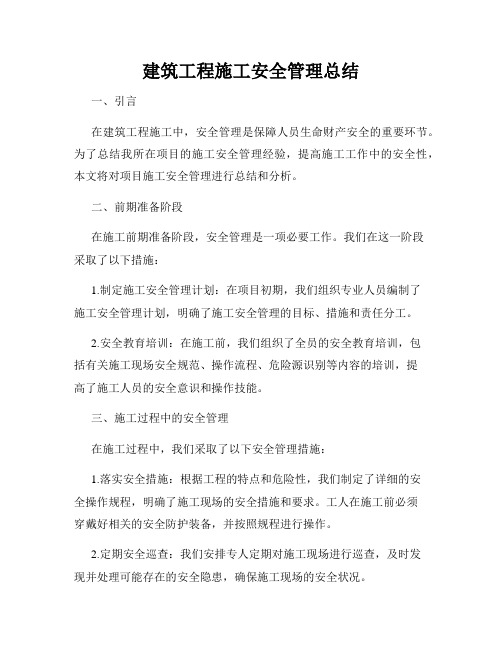 建筑工程施工安全管理总结

一、引言

在建筑工程施工中，安全管理是保障人员生命财产安全的重要环节。为了总结我所在项目的施工安全管理经验，提高施工工作中的安全性，本文将对项目施工安全管理进行总结和分析。

二、前期准备阶段

在施工前期准备阶段，安全管理是一项必要工作。我们在这一阶段采取了以下措施：

1.制定施工安全管理计划：在项目初期，我们组织专业人员编制了施工安全管理计划，明确了施工安全管理的目标、措施和责任分工。

2.安全教育培训：在施工前，我们组织了全员的安全教育培训，包括有关施工现场安全规范、操作流程、危险源识别等内容的培训，提高了施工人员的安全意识和操作技能。

三、施工过程中的安全管理

在施工过程中，我们采取了以下安全管理措施：

1.落实安全措施：根据工程的特点和危险性，我们制定了详细的安全操作规程，明确了施工现场的安全措施和要求。工人在施工前必须穿戴好相关的安全防护装备，并按照规程进行操作。

2.定期安全巡查：我们安排专人定期对施工现场进行巡查，及时发现并处理可能存在的安全隐患，确保施工现场的安全状况。